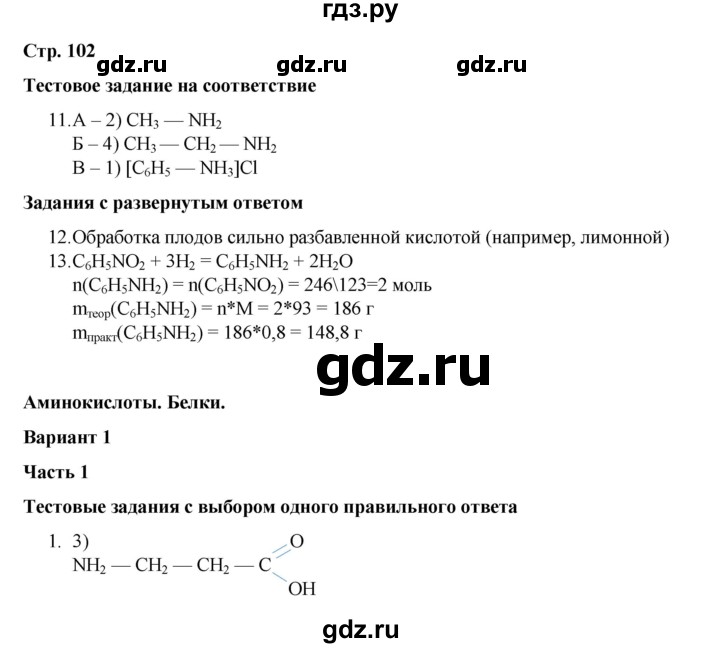 гдз.ру

Стр. 102

gdz.ru gdz.ru gdz.ru

Тестовое задание на соответствие

11. А – 2) $CH_3 — NH_2$
Б – 4) $CH_3 — CH_2 — NH_2$
В – 1) $[C_6H_5 — NH_3]Cl$

Задания с развернутым ответом

12. Обработка плодов сильно разбавленной кислотой (например, лимонной)
13. $C_6H_5NO_2 + 3H_2 = C_6H_5NH_2 + 2H_2O$
$n(C_6H_5NH_2) = n(C_6H_5NO_2) = 246\backslash123=2$ моль
$m_{теор}(C_6H_5NH_2) = n*M = 2*93 = 186$ г
$m_{практ}(C_6H_5NH_2) = 186*0,8 = 148,8$ г

gdz.ru

Аминокислоты. Белки.

Вариант 1

Часть 1

Тестовые задания с выбором одного правильного ответа

1. 3)
$NH_2 — CH_2 — CH_2 — C$ O OH

gdz.ru